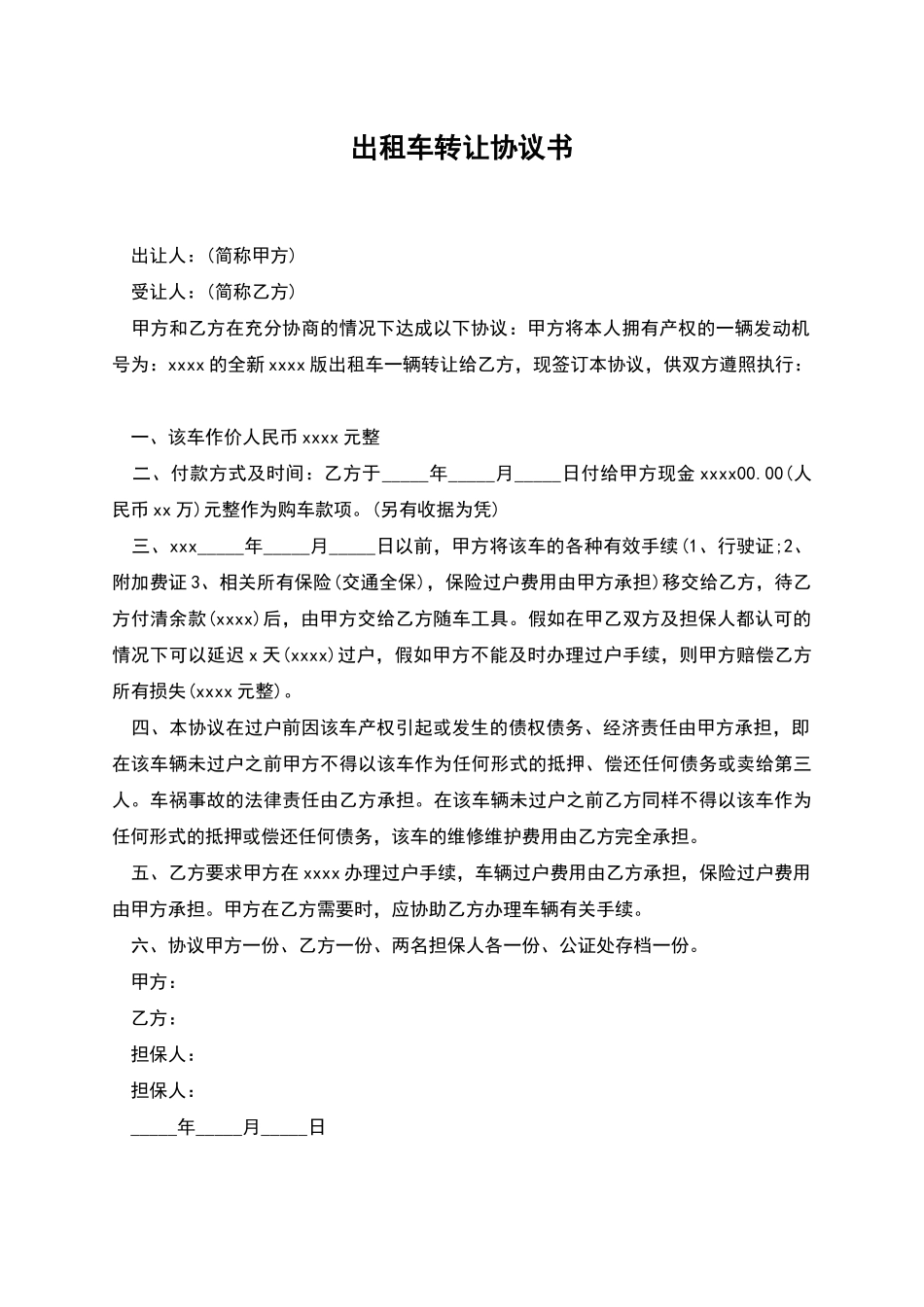 出租车转让协议书

出让人：(简称甲方)

受让人：(简称乙方)

甲方和乙方在充分协商的情况下达成以下协议：甲方将本人拥有产权的一辆发动机号为：xxxx 的全新 xxxx 版出租车一辆转让给乙方，现签订本协议，供双方遵照执行：

一、该车作价人民币 xxxx 元整

二、付款方式及时间：乙方于_____年_____月_____日付给甲方现金 xxxx00.00(人民币 xx 万)元整作为购车款项。(另有收据为凭)

三、xxx_____年_____月_____日以前，甲方将该车的各种有效手续(1、行驶证;2、附加费证 3、相关所有保险(交通全保)，保险过户费用由甲方承担)移交给乙方，待乙方付清余款(xxxx)后，由甲方交给乙方随车工具。假如在甲乙双方及担保人都认可的情况下可以延迟 x 天(xxxx)过户，假如甲方不能及时办理过户手续，则甲方赔偿乙方所有损失(xxxx 元整)。

四、本协议在过户前因该车产权引起或发生的债权债务、经济责任由甲方承担，即在该车辆未过户之前甲方不得以该车作为任何形式的抵押、偿还任何债务或卖给第三人。车祸事故的法律责任由乙方承担。在该车辆未过户之前乙方同样不得以该车作为任何形式的抵押或偿还任何债务，该车的维修维护费用由乙方完全承担。

五、乙方要求甲方在 xxxx 办理过户手续，车辆过户费用由乙方承担，保险过户费用由甲方承担。甲方在乙方需要时，应协助乙方办理车辆有关手续。

六、协议甲方一份、乙方一份、两名担保人各一份、公证处存档一份。

甲方：

乙方：

担保人：

担保人：

_____年_____月_____日